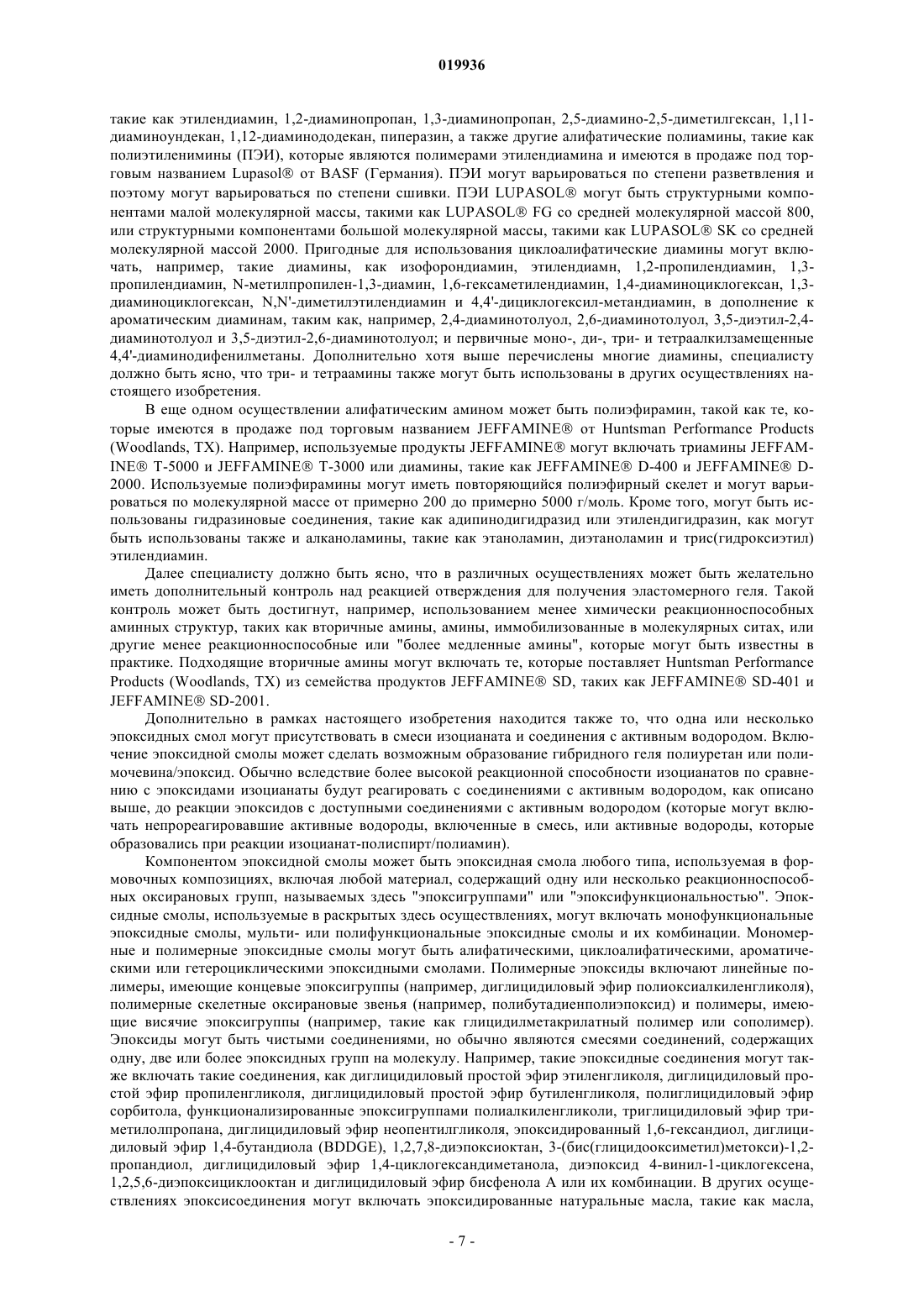 019936

такие как этилендиамин, 1,2-диаминопропан, 1,3-диаминопропан, 2,5-диамино-2,5-диметилгексан, 1,11-диаминоундекан, 1,12-диаминододекан, пиперазин, а также другие алифатические полиамины, такие как полиэтиленимины (ПЭИ), которые являются полимерами этилендиамина и имеются в продаже под торговым названием Lupasol® от BASF (Германия). ПЭИ могут варьироваться по степени разветвления и поэтому могут варьироваться по степени сшивки. ПЭИ LUPASOL® могут быть структурными компонентами малой молекулярной массы, такими как LUPASOL® FG со средней молекулярной массой 800, или структурными компонентами большой молекулярной массы, такими как LUPASOL® SK со средней молекулярной массой 2000. Пригодные для использования циклоалифатические диамины могут включать, например, такие диамины, как изофорондиамин, этилендиамн, 1,2-пропилендиамин, 1,3-пропилендиамин, N-метилпропилен-1,3-диамин, 1,6-гексаметилендиамин, 1,4-диаминоциклогексан, 1,3-диаминоциклогексан, N,N'-диметилэтилендиамин и 4,4'-дициклогексил-метандиамин, в дополнение к ароматическим диаминам, таким как, например, 2,4-диаминотолуол, 2,6-диаминотолуол, 3,5-диэтил-2,4-диаминотолуол и 3,5-диэтил-2,6-диаминотолуол; и первичные моно-, ди-, три- и тетраалкилзамещенные 4,4'-диаминодифенилметаны. Дополнительно хотя выше перечислены многие диамины, специалисту должно быть ясно, что три- и тетраамины также могут быть использованы в других осуществлениях настоящего изобретения.

В еще одном осуществлении алифатическим амином может быть полиэфирамин, такой как те, которые имеются в продаже под торговым названием JEFFAMINE® от Huntsman Performance Products (Woodlands, TX). Например, используемые продукты JEFFAMINE® могут включать триамины JEFFAMINE® T-5000 и JEFFAMINE® T-3000 или диамины, такие как JEFFAMINE® D-400 и JEFFAMINE® D-2000. Используемые полиэфирамины могут иметь повторяющийся полиэфирный скелет и могут варьироваться по молекулярной массе от примерно 200 до примерно 5000 г/моль. Кроме того, могут быть использованы гидразиновые соединения, такие как адипинодигидразид или этилендигидразин, как могут быть использованы также и алканоламины, такие как этаноламин, диэтаноламин и трис(гидроксиэтил) этилендиамин.

Далее специалисту должно быть ясно, что в различных осуществлениях может быть желательно иметь дополнительный контроль над реакцией отверждения для получения эластомерного геля. Такой контроль может быть достигнут, например, использованием менее химически реакционноспособных аминных структур, таких как вторичные амины, амины, иммобилизованные в молекулярных ситах, или другие менее реакционноспособные или "более медленные амины", которые могут быть известны в практике. Подходящие вторичные амины могут включать те, которые поставляет Huntsman Performance Products (Woodlands, TX) из семейства продуктов JEFFAMINE® SD, таких как JEFFAMINE® SD-401 и JEFFAMINE® SD-2001.

Дополнительно в рамках настоящего изобретения находится также то, что одна или несколько эпоксидных смол могут присутствовать в смеси изоцианата и соединения с активным водородом. Включение эпоксидной смолы может сделать возможным образование гибридного геля полиуретан или полимочевина/эпоксид. Обычно вследствие более высокой реакционной способности изоцианатов по сравнению с эпоксидами изоцианаты будут реагировать с соединениями с активным водородом, как описано выше, до реакции эпоксидов с доступными соединениями с активным водородом (которые могут включать непрореагировавшие активные водороды, включенные в смесь, или активные водороды, которые образовались при реакции изоцианат-полиспирт/полиамин).

Компонентом эпоксидной смолы может быть эпоксидная смола любого типа, используемая в формовочных композициях, включая любой материал, содержащий одну или несколько реакционноспособных оксирановых групп, называемых здесь "эпоксигруппами" или "эпоксифункциональностью". Эпоксидные смолы, используемые в раскрытых здесь осуществлениях, могут включать монофункциональные эпоксидные смолы, мульти- или полифункциональные эпоксидные смолы и их комбинации. Мономерные и полимерные эпоксидные смолы могут быть алифатическими, циклоалифатическими, ароматическими или гетероциклическими эпоксидными смолами. Полимерные эпоксиды включают линейные полимеры, имеющие концевые эпоксигруппы (например, диглицидиловый эфир полиоксиалкиленгликоля), полимерные скелетные оксирановые звенья (например, полибутадиенполиэпоксид) и полимеры, имеющие висячие эпоксигруппы (например, такие как глицидилметакрилатный полимер или сополимер). Эпоксиды могут быть чистыми соединениями, но обычно являются смесями соединений, содержащих одну, две или более эпоксидных групп на молекулу. Например, такие эпоксидные соединения могут также включать такие соединения, как диглицидиловый простой эфир этиленгликоля, диглицидиловый простой эфир пропиленгликоля, диглицидиловый простой эфир бутиленгликоля, полиглицидиловый эфир сорбитола, функционализированные эпоксигруппами полиалкиленгликоли, триглицидиловый эфир триметилолпропана, диглицидиловый эфир неопентилгликоля, эпоксидированный 1,6-гександиол, диглицидиловый эфир 1,4-бутандиола (BDDGE), 1,2,7,8-диэпоксиоктан, 3-(бис(глицидооксиметил)метокси)-1,2-пропандиол, диглицидиловый эфир 1,4-циклогександиметанола, диэпоксид 4-винил-1-циклогексена, 1,2,5,6-диэпоксициклооктан и диглицидиловый эфир бисфенола А или их комбинации. В других осуществлениях эпоксисоединения могут включать эпоксидированные натуральные масла, такие как масла,

- 7 -